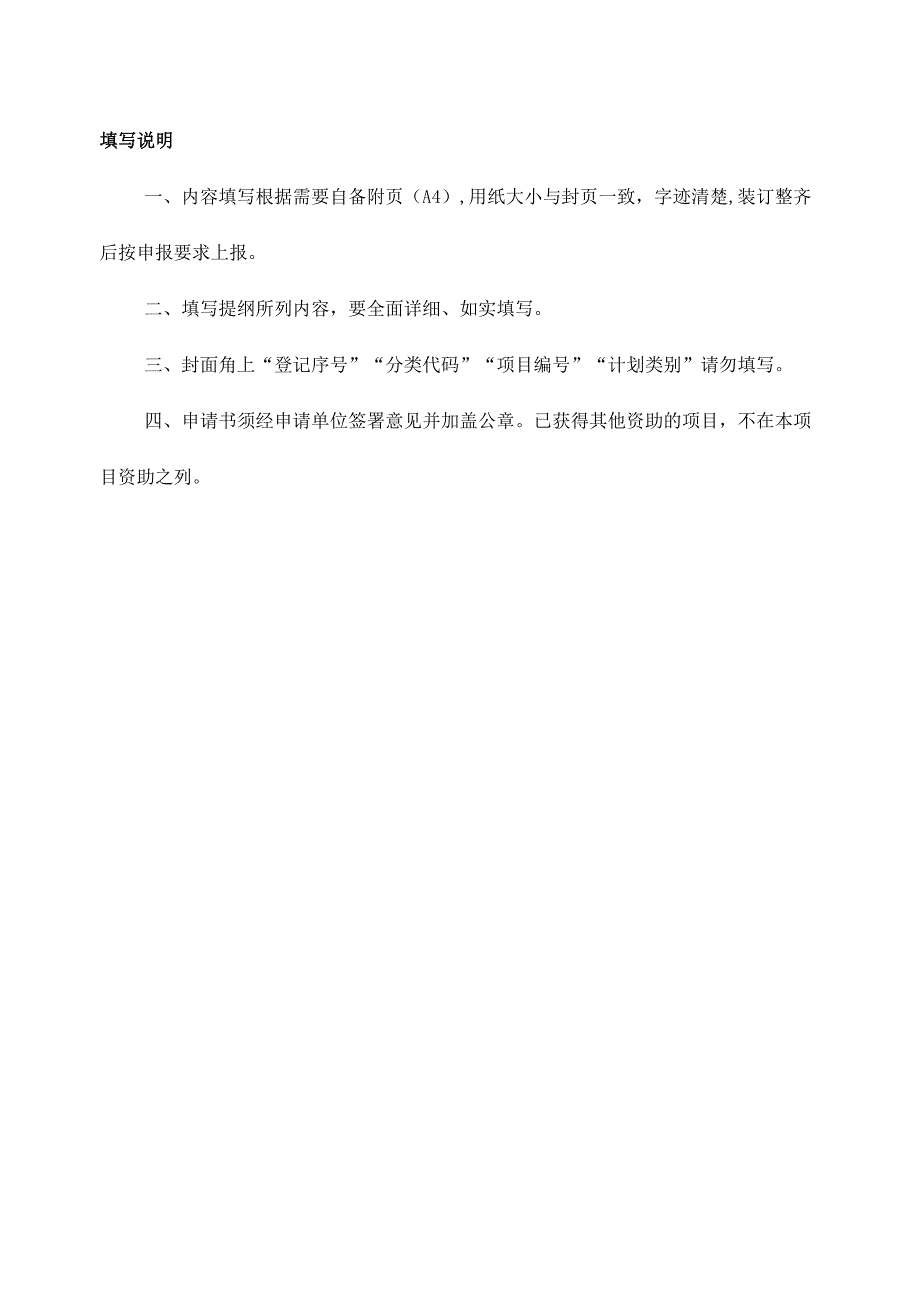 填写说明

一、内容填写根据需要自备附页（A4）,用纸大小与封页一致，字迹清楚,装订整齐后按申报要求上报。

二、填写提纲所列内容，要全面详细、如实填写。

三、封面角上“登记序号”“分类代码”“项目编号”“计划类别”请勿填写。

四、申请书须经申请单位签署意见并加盖公章。已获得其他资助的项目，不在本项目资助之列。